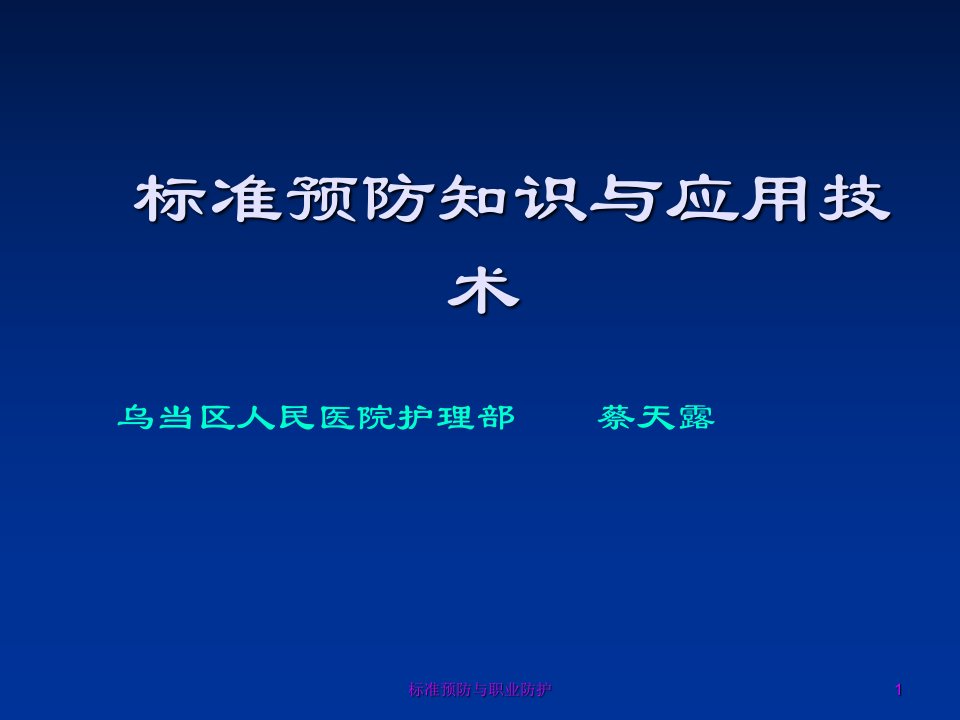 标准预防知识与应用技术

乌当区人民医院护理部　　蔡天露

标准预防与职业防护

1